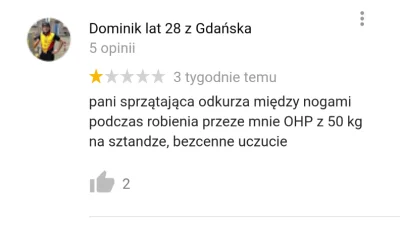 Dominik lat 28 z Gdańska
5 opinii

3 tygodnie temu

pani sprzątająca odkurza między nogami podczas robienia przeze mnie OHP z 50 kg na sztandze, bezcenne uczucie

2